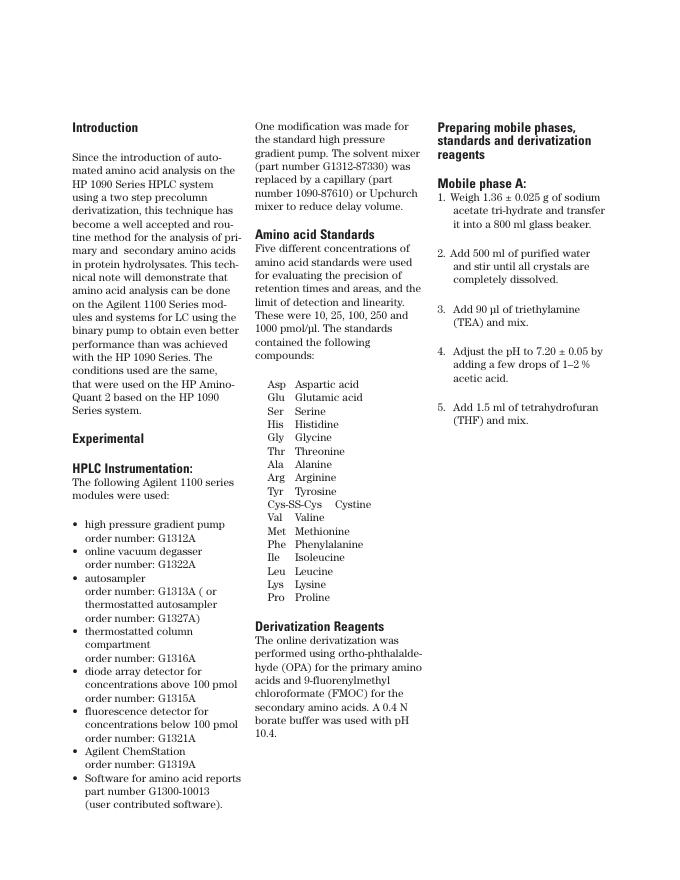 Introduction

Since the introduction of automated amino acid analysis on the HP 1090 Series HPLC system using a two step precolumn derivatization, this technique has become a well accepted and routine method for the analysis of primary and secondary amino acids in protein hydrolysates. This technical note will demonstrate that amino acid analysis can be done on the Agilent 1100 Series modules and systems for LC using the binary pump to obtain even better performance than was achieved with the HP 1090 Series. The conditions used are the same, that were used on the HP AminoQuant 2 based on the HP 1090 Series system.

Experimental

HPLC Instrumentation:
The following Agilent 1100 series modules were used:

• high pressure gradient pump order number: G1312A
• online vacuum degasser order number: G1322A
• autosampler order number: G1313A ( or thermostatted autosampler order number: G1327A)
• thermostatted column compartment order number: G1316A
• diode array detector for concentrations above 100 pmol order number: G1315A
• fluorescence detector for concentrations below 100 pmol order number: G1321A
• Agilent ChemStation order number: G1319A
• Software for amino acid reports part number G1300-10013 (user contributed software).

One modification was made for the standard high pressure gradient pump. The solvent mixer (part number G1312-87330) was replaced by a capillary (part number 1090-87610) or Upchurch mixer to reduce delay volume.

Amino acid Standards
Five different concentrations of amino acid standards were used for evaluating the precision of retention times and areas, and the limit of detection and linearity. These were 10, 25, 100, 250 and 1000 pmol/µl. The standards contained the following compounds:

Asp Aspartic acid
Glu Glutamic acid
Ser Serine
His Histidine
Gly Glycine
Thr Threonine
Ala Alanine
Arg Arginine
Tyr Tyrosine
Cys-SS-Cys Cystine
Val Valine
Met Methionine
Phe Phenylalanine
Ile Isoleucine
Leu Leucine
Lys Lysine
Pro Proline

Derivatization Reagents
The online derivatization was performed using ortho-phthalaldehyde (OPA) for the primary amino acids and 9-fluorenylmethyl chloroformate (FMOC) for the secondary amino acids. A 0.4 N borate buffer was used with pH 10.4.

Preparing mobile phases, standards and derivatization reagents

Mobile phase A:
1. Weigh 1.36 ± 0.025 g of sodium acetate tri-hydrate and transfer it into a 800 ml glass beaker.

2. Add 500 ml of purified water and stir until all crystals are completely dissolved.

3. Add 90 µl of triethylamine (TEA) and mix.

4. Adjust the pH to 7.20 ± 0.05 by adding a few drops of 1–2 % acetic acid.

5. Add 1.5 ml of tetrahydrofuran (THF) and mix.